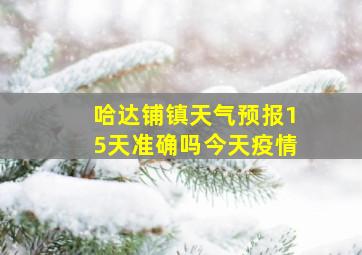 哈达铺镇天气预报15天准确吗今天疫情